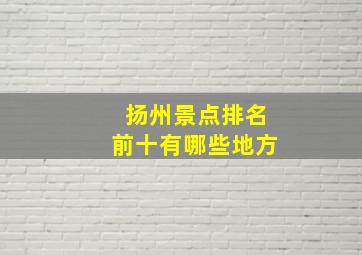 扬州景点排名
前十有哪些地方